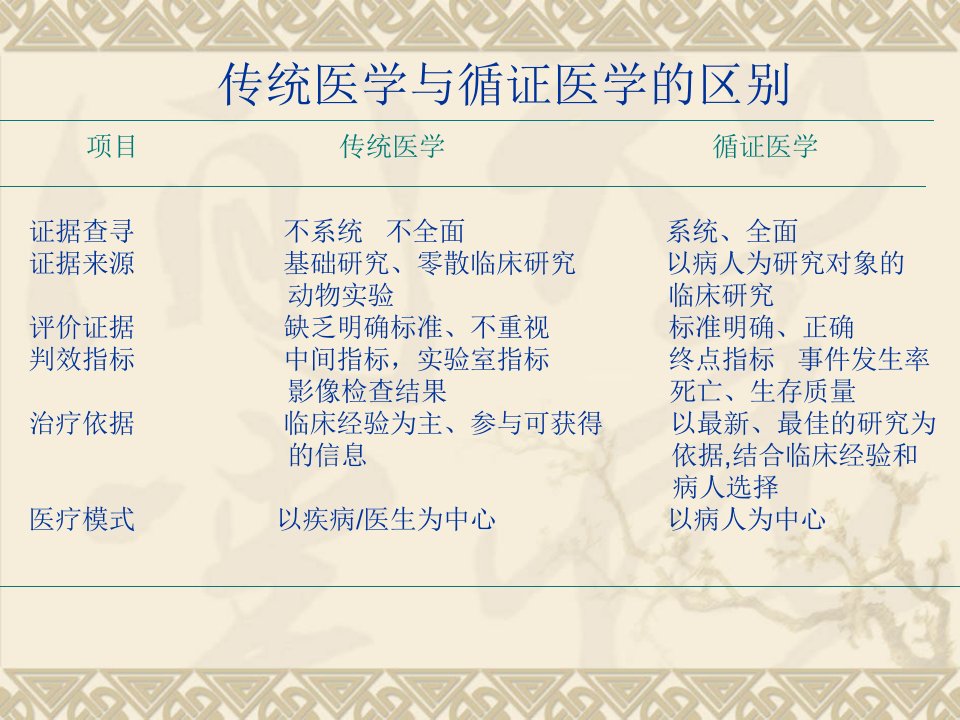 传统医学与循证医学的区别

| 项目 | 传统医学 | 循证医学 |
|---|---|---|
| 证据查寻 | 不系统 不全面 | 系统、全面 |
| 证据来源 | 基础研究、零散临床研究 动物实验 | 以病人为研究对象的临床研究 |
| 评价证据 | 缺乏明确标准、不重视 | 标准明确、正确 |
| 判效指标 | 中间指标，实验室指标 影像检查结果 | 终点指标 事件发生率 死亡、生存质量 |
| 治疗依据 | 临床经验为主、参与可获得的信息 | 以最新、最佳的研究为依据,结合临床经验和病人选择 |
| 医疗模式 | 以疾病/医生为中心 | 以病人为中心 |